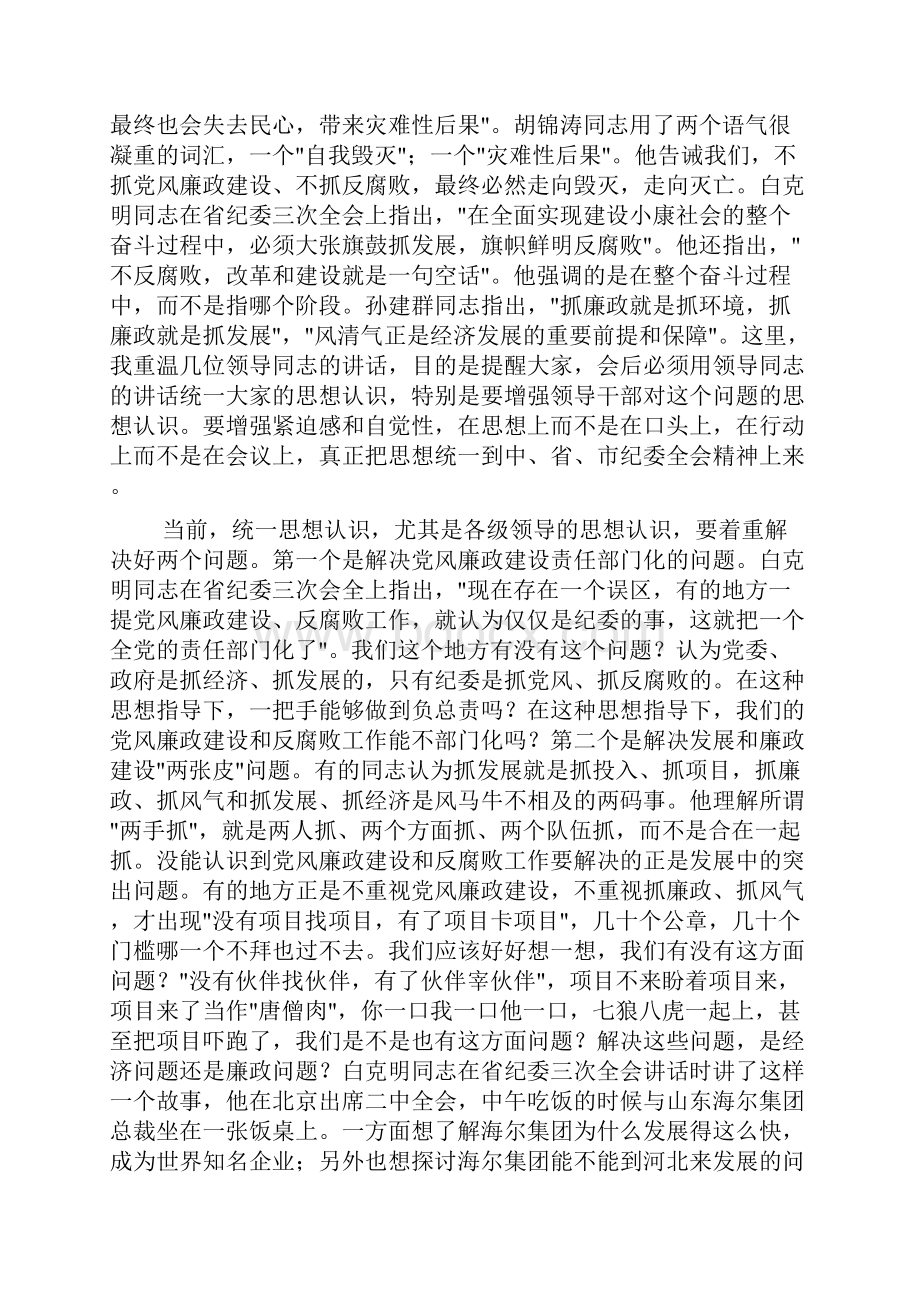 最终也会失去民心，带来灾难性后果"。胡锦涛同志用了两个语气很凝重的词汇，一个"自我毁灭"；一个"灾难性后果"。他告诫我们，不抓党风廉政建设、不抓反腐败，最终必然走向毁灭，走向灭亡。白克明同志在省纪委三次全会上指出，"在全面实现建设小康社会的整个奋斗过程中，必须大张旗鼓抓发展，旗帜鲜明反腐败"。他还指出，"不反腐败，改革和建设就是一句空话"。他强调的是在整个奋斗过程中，而不是指哪个阶段。孙建群同志指出，"抓廉政就是抓环境，抓廉政就是抓发展"，"风清气正是经济发展的重要前提和保障"。这里，我重温几位领导同志的讲话，目的是提醒大家，会后必须用领导同志的讲话统一大家的思想认识，特别是要增强领导干部对这个问题的思想认识。要增强紧迫感和自觉性，在思想上而不是在口头上，在行动上而不是在会议上，真正把思想统一到中、省、市纪委全会精神上来。

当前，统一思想认识，尤其是各级领导的思想认识，要着重解决好两个问题。第一个是解决党风廉政建设责任部门化的问题。白克明同志在省纪委三次会全上指出，"现在存在一个误区，有的地方一提党风廉政建设、反腐败工作，就认为仅仅是纪委的事，这就把一个全党的责任部门化了"。我们这个地方有没有这个问题？认为党委、政府是抓经济、抓发展的，只有纪委是抓党风、抓反腐败的。在这种思想指导下，一把手能够做到负总责吗？在这种思想指导下，我们的党风廉政建设和反腐败工作能不部门化吗？第二个是解决发展和廉政建设"两张皮"问题。有的同志认为抓发展就是抓投入、抓项目，抓廉政、抓风气和抓发展、抓经济是风马牛不相及的两码事。他理解所谓"两手抓"，就是两人抓、两个方面抓、两个队伍抓，而不是合在一起抓。没能认识到党风廉政建设和反腐败工作要解决的正是发展中的突出问题。有的地方正是不重视党风廉政建设，不重视抓廉政、抓风气，才出现"没有项目找项目，有了项目卡项目"，几十个公章，几十个门槛哪一个不拜也过不去。我们应该好好想一想，我们有没有这方面问题？"没有伙伴找伙伴，有了伙伴宰伙伴"，项目不来盼着项目来，项目来了当作"唐僧肉"，你一口我一口他一口，七狼八虎一起上，甚至把项目吓跑了，我们是不是也有这方面问题？解决这些问题，是经济问题还是廉政问题？白克明同志在省纪委三次全会讲话时讲了这样一个故事，他在北京出席二中全会，中午吃饭的时候与山东海尔集团总裁坐在一张饭桌上。一方面想了解海尔集团为什么发展得这么快，成为世界知名企业；另外也想探讨海尔集团能不能到河北来发展的问